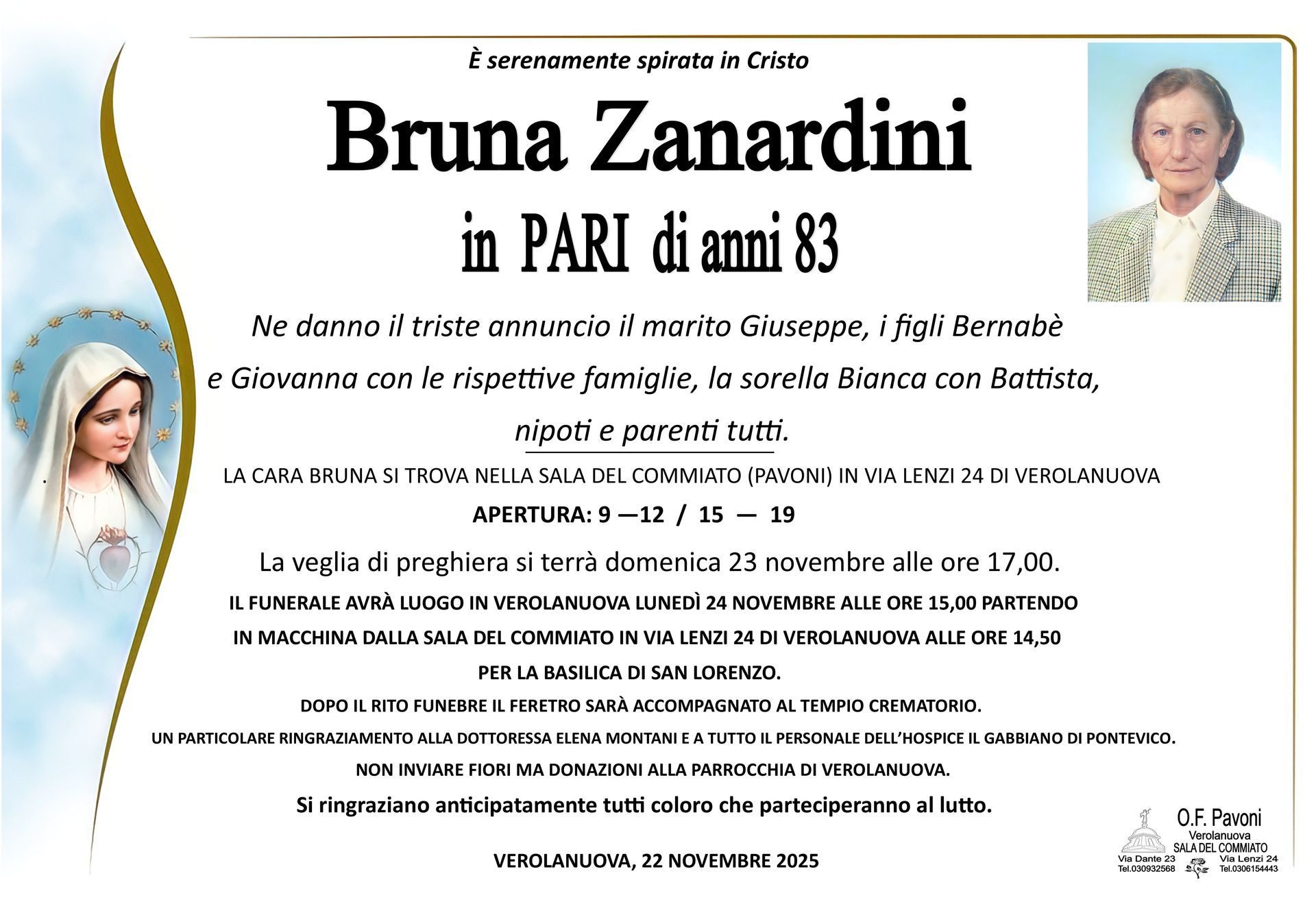 È serenamente spirata in Cristo

Bruna Zanardini

in PARI di anni 83

Ne danno il triste annuncio il marito Giuseppe, i figli Bernabè e Giovanna con le rispettive famiglie, la sorella Bianca con Battista, nipoti e parenti tutti.

. LA CARA BRUNA SI TROVA NELLA SALA DEL COMMIATO (PAVONI) IN VIA LENZI 24 DI VEROLANUOVA

APERTURA: 9 —12 / 15 — 19

La veglia di preghiera si terrà domenica 23 novembre alle ore 17,00.

IL FUNERALE AVRÀ LUOGO IN VEROLANUOVA LUNEDÌ 24 NOVEMBRE ALLE ORE 15,00 PARTENDO IN MACCHINA DALLA SALA DEL COMMIATO IN VIA LENZI 24 DI VEROLANUOVA ALLE ORE 14,50 PER LA BASILICA DI SAN LORENZO.

DOPO IL RITO FUNEBRE IL FERETRO SARÀ ACCOMPAGNATO AL TEMPIO CREMATORIO.

UN PARTICOLARE RINGRAZIAMENTO ALLA DOTTORESSA ELENA MONTANI E A TUTTO IL PERSONALE DELL'HOSPICE IL GABBIANO DI PONTEVICO.

NON INVIARE FIORI MA DONAZIONI ALLA PARROCCHIA DI VEROLANUOVA.

Si ringraziano anticipatamente tutti coloro che parteciperanno al lutto.

VEROLANUOVA, 22 NOVEMBRE 2025

O.F. Pavoni
Verolanuova
SALA DEL COMMIATO
Via Dante 23
Tel.030932568
Via Lenzi 24
Tel.0306154443